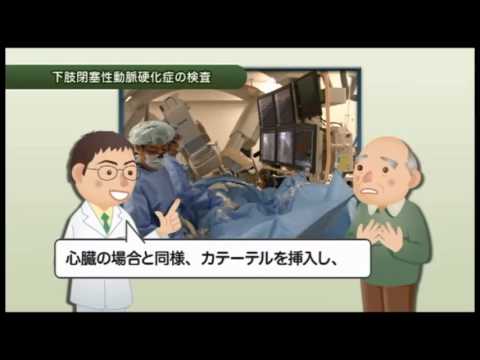 下肢閉塞性動脈硬化症の検査

心臓の場合と同様、カテーテルを挿入し、